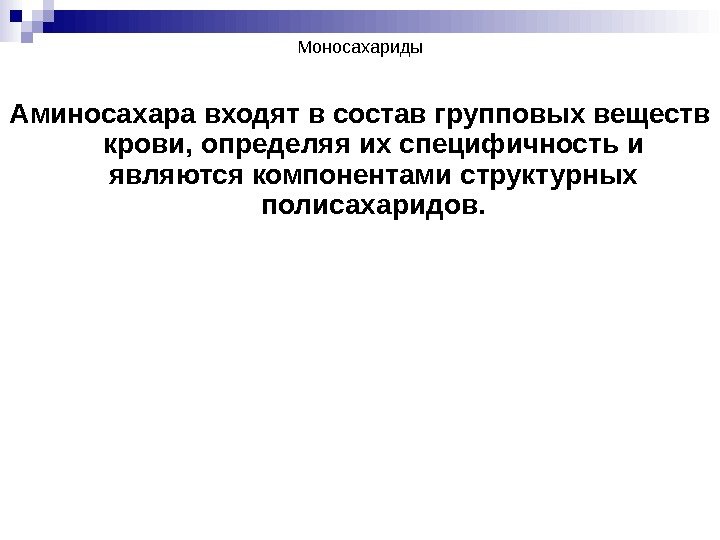 Моносахариды

Аминосахара входят в состав групповых веществ крови, определяя их специфичность и являются компонентами структурных полисахаридов.